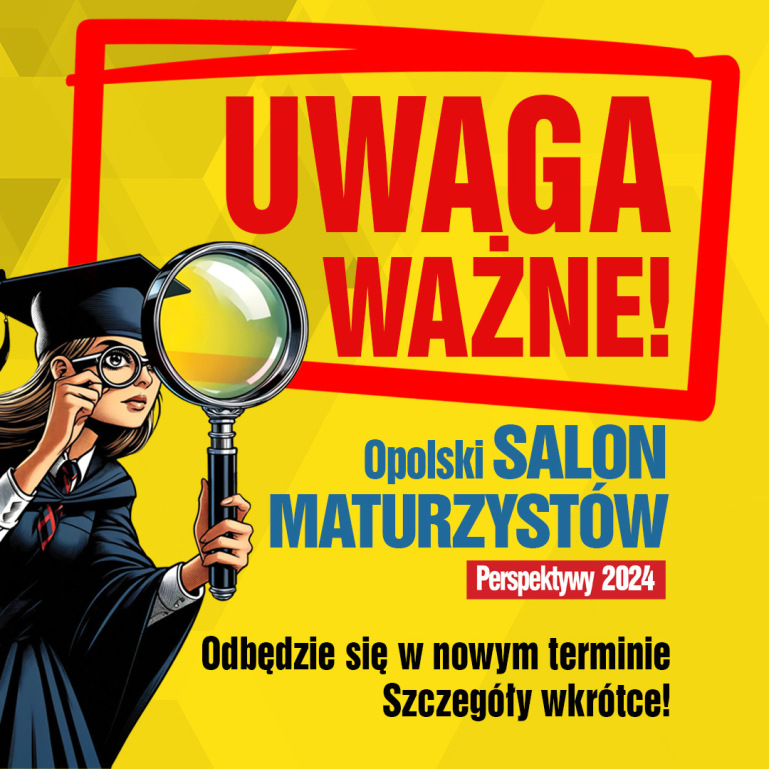 UWAGA
WAŻNE!

Opolski SALON MATURZYSTÓW
Perspektywy 2024

Odbędzie się w nowym terminie
Szczegóły wkrótce!